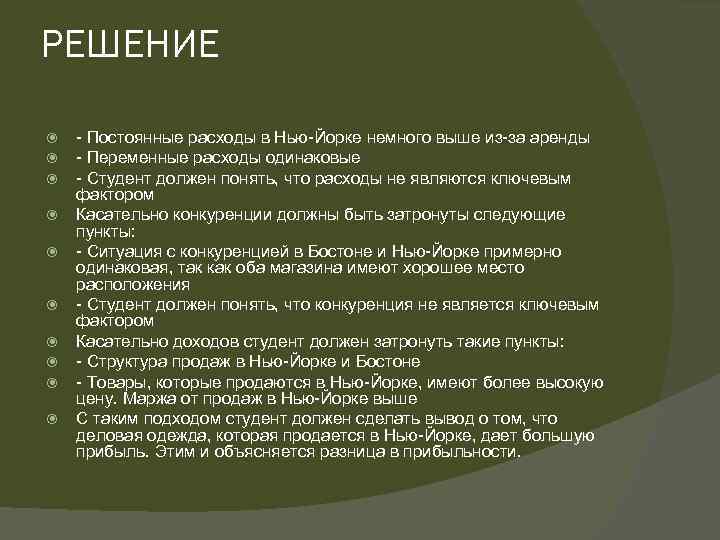 РЕШЕНИЕ

- Постоянные расходы в Нью-Йорке немного выше из-за аренды
- Переменные расходы одинаковые
- Студент должен понять, что расходы не являются ключевым фактором
Касательно конкуренции должны быть затронуты следующие пункты:
- Ситуация с конкуренцией в Бостоне и Нью-Йорке примерно одинаковая, так как оба магазина имеют хорошее место расположения
- Студент должен понять, что конкуренция не является ключевым фактором
Касательно доходов студент должен затронуть такие пункты:
- Структура продаж в Нью-Йорке и Бостоне
- Товары, которые продаются в Нью-Йорке, имеют более высокую цену. Маржа от продаж в Нью-Йорке выше
С таким подходом студент должен сделать вывод о том, что деловая одежда, которая продается в Нью-Йорке, дает большую прибыль. Этим и объясняется разница в прибыльности.